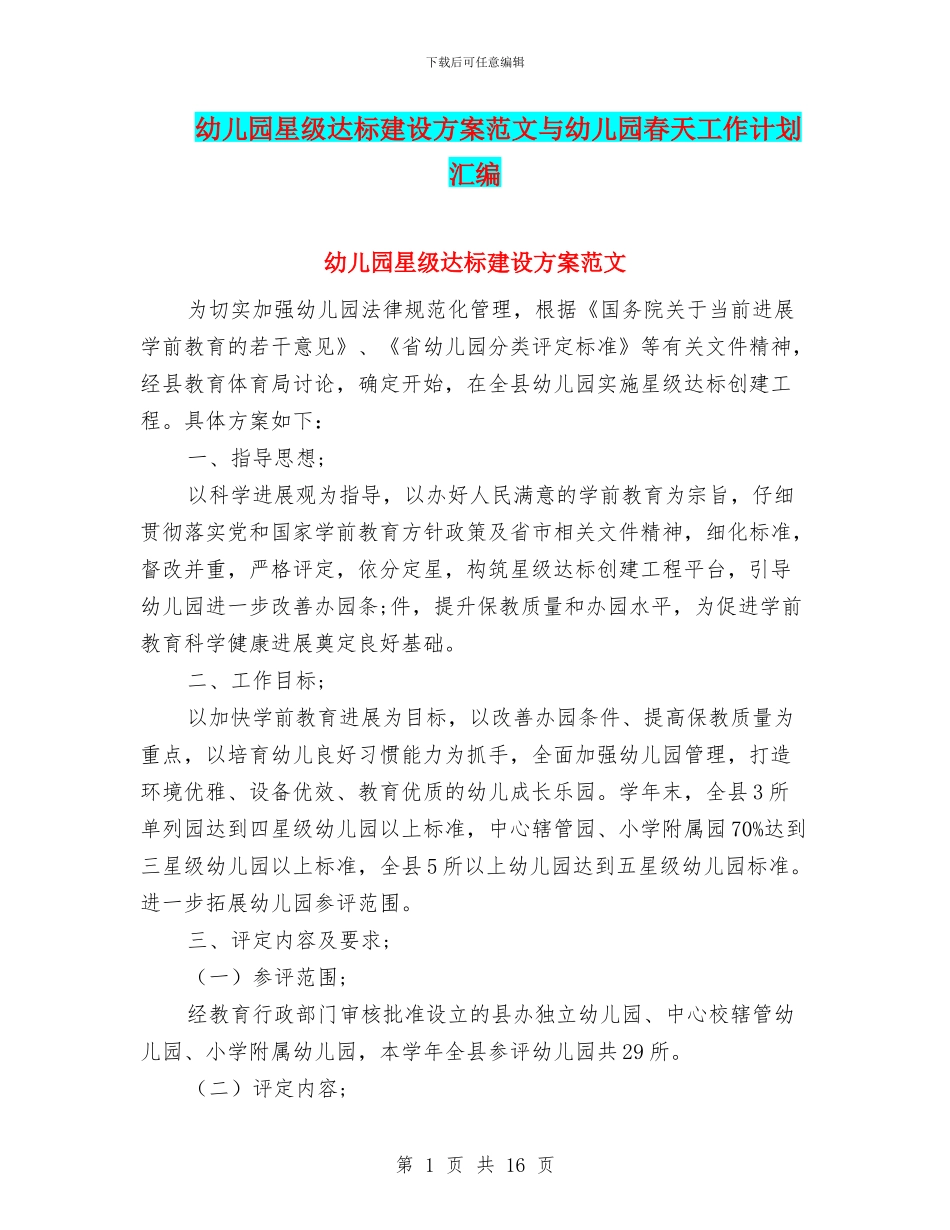 下载后可任意编辑

幼儿园星级达标建设方案范文与幼儿园春天工作计划汇编

幼儿园星级达标建设方案范文

为切实加强幼儿园法律规范化管理，根据《国务院关于当前进展学前教育的若干意见》、《省幼儿园分类评定标准》等有关文件精神，经县教育体育局讨论，确定开始，在全县幼儿园实施星级达标创建工程。具体方案如下：

一、指导思想；

以科学进展观为指导，以办好人民满意的学前教育为宗旨，仔细贯彻落实党和国家学前教育方针政策及省市相关文件精神，细化标准，督改并重，严格评定，依分定星，构筑星级达标创建工程平台，引导幼儿园进一步改善办园条;件，提升保教质量和办园水平，为促进学前教育科学健康进展奠定良好基础。

二、工作目标；

以加快学前教育进展为目标，以改善办园条件、提高保教质量为重点，以培育幼儿良好习惯能力为抓手，全面加强幼儿园管理，打造环境优雅、设备优效、教育优质的幼儿成长乐园。学年末，全县3所单列园达到四星级幼儿园以上标准，中心辖管园、小学附属园70%达到三星级幼儿园以上标准，全县5所以上幼儿园达到五星级幼儿园标准。进一步拓展幼儿园参评范围。

三、评定内容及要求；

（一）参评范围；

经教育行政部门审核批准设立的县办独立幼儿园、中心校辖管幼儿园、小学附属幼儿园，本学年全县参评幼儿园共29所。

（二）评定内容；

第 1 页 共 16 页